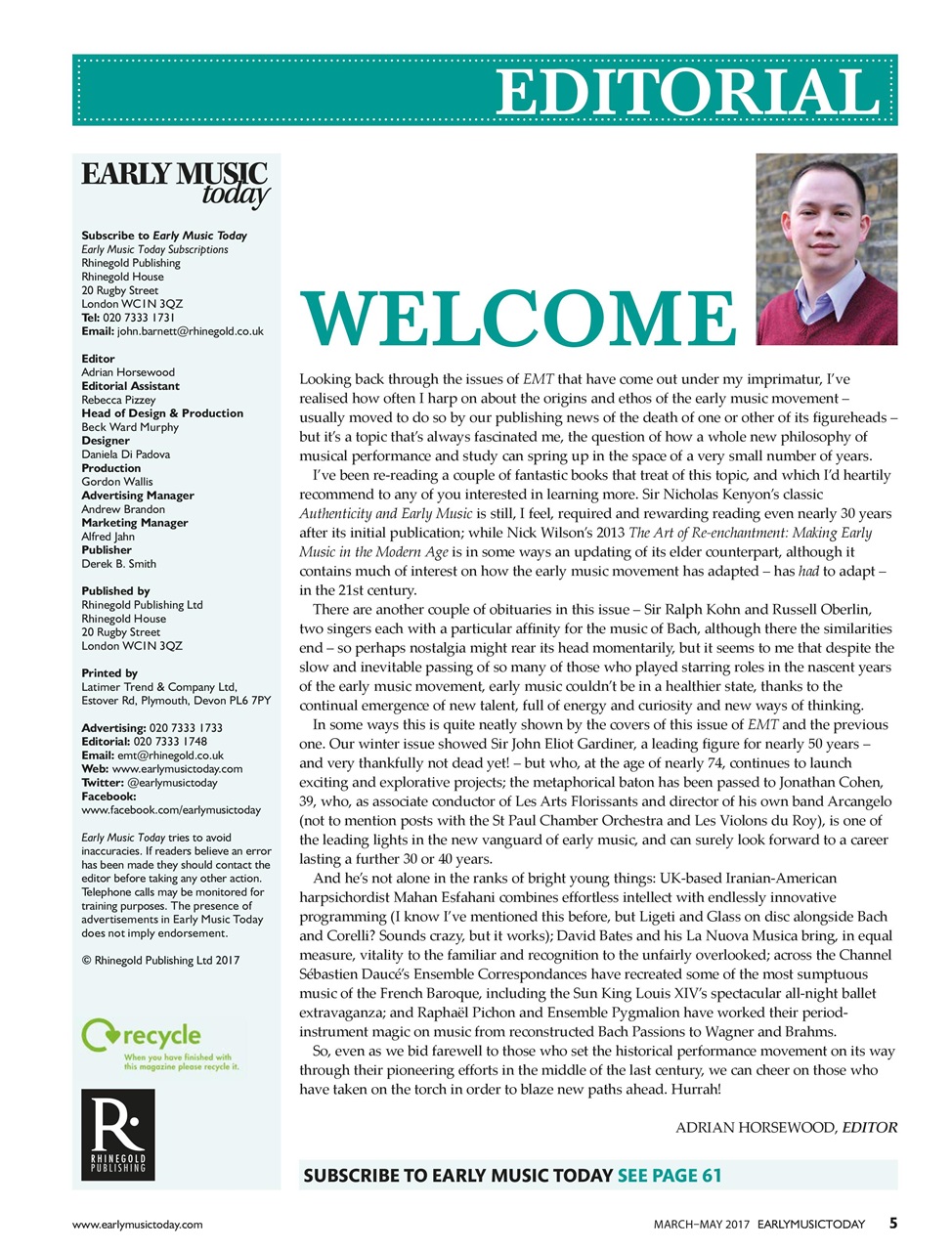 EDITORIAL

EARLY MUSIC today

Subscribe to Early Music Today
Early Music Today Subscriptions
Rhinegold Publishing
Rhinegold House
20 Rugby Street
London WC1N 3QZ
Tel: 020 7333 1731
Email: john.barnett@rhinegold.co.uk

Editor
Adrian Horsewood
Editorial Assistant
Rebecca Pizzey
Head of Design & Production
Beck Ward Murphy
Designer
Daniela Di Padova
Production
Gordon Wallis
Advertising Manager
Andrew Brandon
Marketing Manager
Alfred Jahn
Publisher
Derek B. Smith

Published by
Rhinegold Publishing Ltd
Rhinegold House
20 Rugby Street
London WC1N 3QZ

Printed by
Latimer Trend & Company Ltd, Estover Rd, Plymouth, Devon PL6 7PY

Advertising: 020 7333 1733
Editorial: 020 7333 1748
Email: emt@rhinegold.co.uk
Web: www.earlymusictoday.com
Twitter: @earlymusictoday
Facebook: www.facebook.com/earlymusictoday

Early Music Today tries to avoid inaccuracies. If readers believe an error has been made they should contact the editor before taking any other action. Telephone calls may be monitored for training purposes. The presence of advertisements in Early Music Today does not imply endorsement.

© Rhinegold Publishing Ltd 2017

recycle
When you have finished with this magazine please recycle it.

R RHINEGOLD PUBLISHING

WELCOME

Looking back through the issues of EMT that have come out under my imprimatur, I've realised how often I harp on about the origins and ethos of the early music movement – usually moved to do so by our publishing news of the death of one or other of its figureheads – but it's a topic that's always fascinated me, the question of how a whole new philosophy of musical performance and study can spring up in the space of a very small number of years.

I've been re-reading a couple of fantastic books that treat of this topic, and which I'd heartily recommend to any of you interested in learning more. Sir Nicholas Kenyon's classic Authenticity and Early Music is still, I feel, required and rewarding reading even nearly 30 years after its initial publication; while Nick Wilson's 2013 The Art of Re-enchantment: Making Early Music in the Modern Age is in some ways an updating of its elder counterpart, although it contains much of interest on how the early music movement has adapted – has had to adapt – in the 21st century.

There are another couple of obituaries in this issue – Sir Ralph Kohn and Russell Oberlin, two singers each with a particular affinity for the music of Bach, although there the similarities end – so perhaps nostalgia might rear its head momentarily, but it seems to me that despite the slow and inevitable passing of so many of those who played starring roles in the nascent years of the early music movement, early music couldn't be in a healthier state, thanks to the continual emergence of new talent, full of energy and curiosity and new ways of thinking.

In some ways this is quite neatly shown by the covers of this issue of EMT and the previous one. Our winter issue showed Sir John Eliot Gardiner, a leading figure for nearly 50 years – and very thankfully not dead yet! – but who, at the age of nearly 74, continues to launch exciting and explorative projects; the metaphorical baton has been passed to Jonathan Cohen, 39, who, as associate conductor of Les Arts Florissants and director of his own band Arcangelo (not to mention posts with the St Paul Chamber Orchestra and Les Violons du Roy), is one of the leading lights in the new vanguard of early music, and can surely look forward to a career lasting a further 30 or 40 years.

And he's not alone in the ranks of bright young things: UK-based Iranian-American harpsichordist Mahan Esfahani combines effortless intellect with endlessly innovative programming (I know I've mentioned this before, but Ligeti and Glass on disc alongside Bach and Corelli? Sounds crazy, but it works); David Bates and his La Nuova Musica bring, in equal measure, vitality to the familiar and recognition to the unfairly overlooked; across the Channel Sébastien Daucé's Ensemble Correspondances have recreated some of the most sumptuous music of the French Baroque, including the Sun King Louis XIV's spectacular all-night ballet extravaganza; and Raphaël Pichon and Ensemble Pygmalion have worked their period-instrument magic on music from reconstructed Bach Passions to Wagner and Brahms.

So, even as we bid farewell to those who set the historical performance movement on its way through their pioneering efforts in the middle of the last century, we can cheer on those who have taken on the torch in order to blaze new paths ahead. Hurrah!

ADRIAN HORSEWOOD, EDITOR

SUBSCRIBE TO EARLY MUSIC TODAY SEE PAGE 61

www.earlymusictoday.com

MARCH–MAY 2017 EARLYMUSICTODAY 5